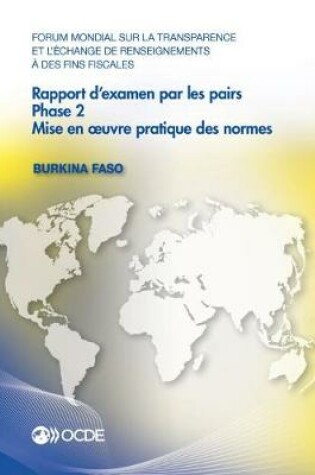 FORUM MONDIAL SUR LA TRANSPARENCE ET L'ÉCHANGE DE RENSEIGNEMENTS À DES FINS FISCALES

Rapport d'examen par les pairs
Phase 2
Mise en œuvre pratique des normes

BURKINA FASO

OCDE